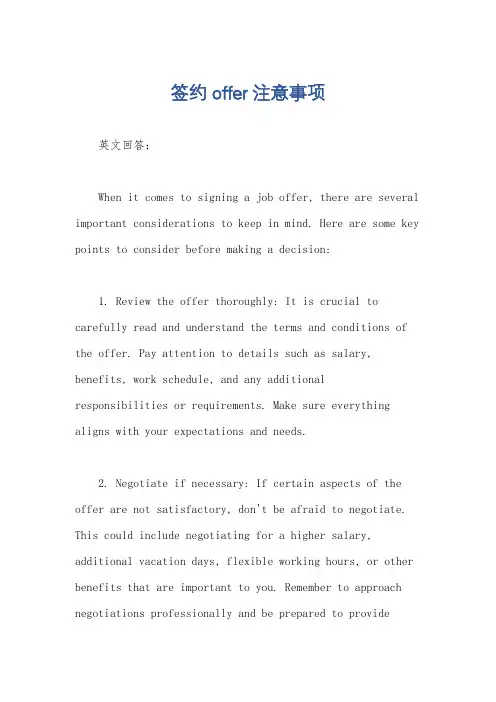 签约 offer 注意事项

英文回答：

When it comes to signing a job offer, there are several important considerations to keep in mind. Here are some key points to consider before making a decision:

1. Review the offer thoroughly: It is crucial to carefully read and understand the terms and conditions of the offer. Pay attention to details such as salary, benefits, work schedule, and any additional responsibilities or requirements. Make sure everything aligns with your expectations and needs.

2. Negotiate if necessary: If certain aspects of the offer are not satisfactory, don't be afraid to negotiate. This could include negotiating for a higher salary, additional vacation days, flexible working hours, or other benefits that are important to you. Remember to approach negotiations professionally and be prepared to provide